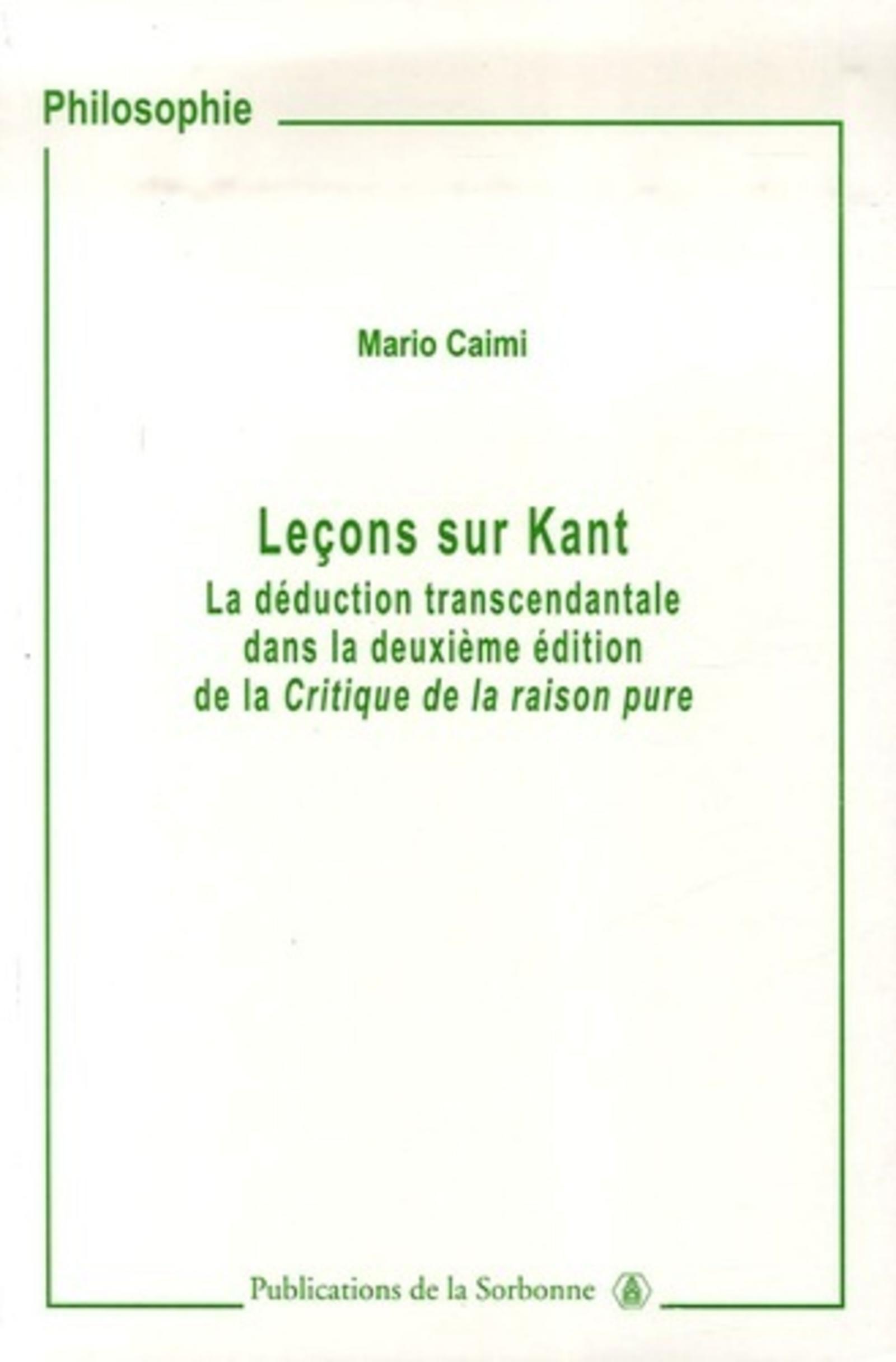 Philosophie

Mario Caimi

Leçons sur Kant

La déduction transcendantale dans la deuxième édition de la Critique de la raison pure

Publications de la Sorbonne